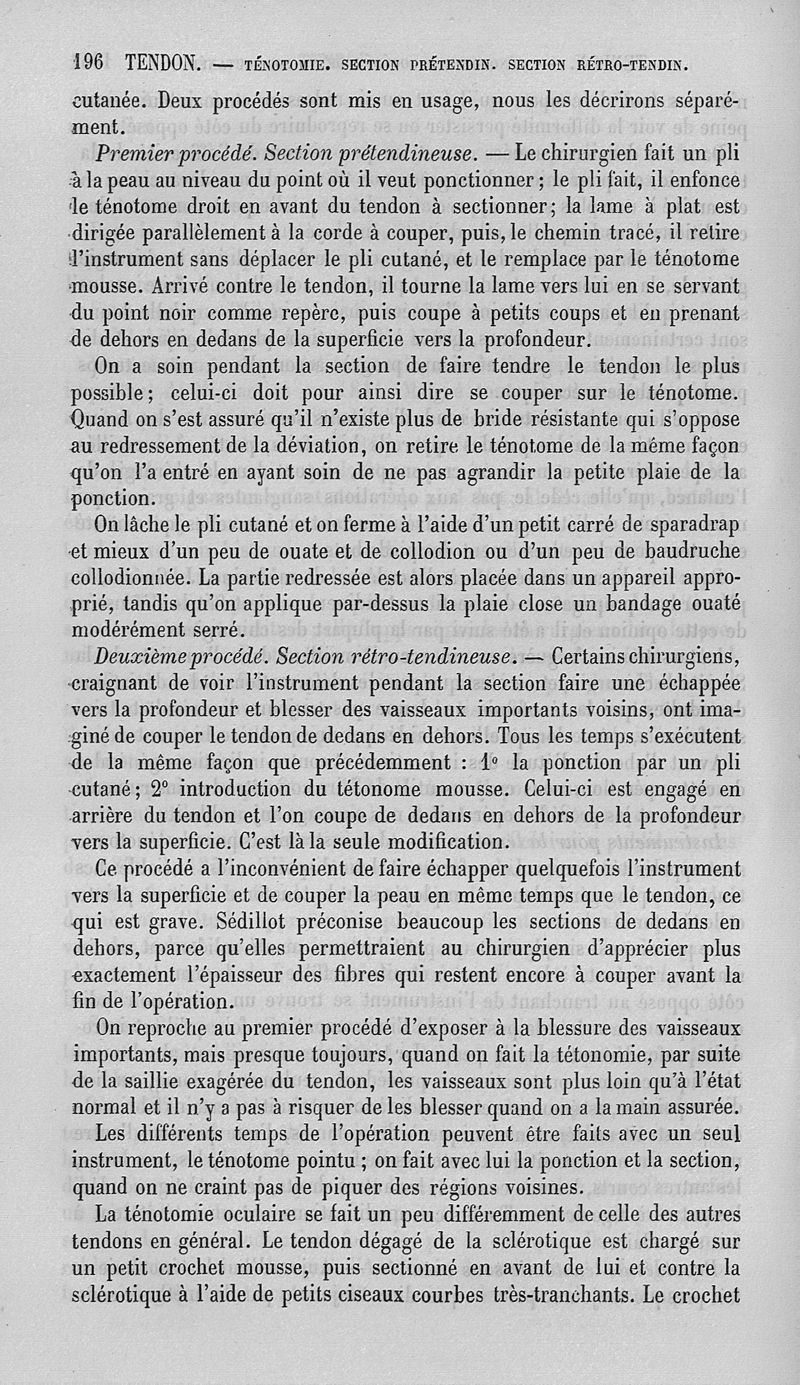 196 TENDON. — TÉNOTOMIE. SECTION PRÉTENDIN. SECTION RÉTRO-TENDIN.

cutanée. Deux procédés sont mis en usage, nous les décrirons séparément.

Premier procédé. Section prétendineuse. — Le chirurgien fait un pli à la peau au niveau du point où il veut ponctionner; le pli fait, il enfonce le ténotome droit en avant du tendon à sectionner; la lame à plat est dirigée parallèlement à la corde à couper, puis, le chemin tracé, il retire l'instrument sans déplacer le pli cutané, et le remplace par le ténotome mousse. Arrivé contre le tendon, il tourne la lame vers lui en se servant du point noir comme repère, puis coupe à petits coups et en prenant de dehors en dedans de la superficie vers la profondeur.

On a soin pendant la section de faire tendre le tendon le plus possible; celui-ci doit pour ainsi dire se couper sur le ténotome. Quand on s'est assuré qu'il n'existe plus de bride résistante qui s'oppose au redressement de la déviation, on retire le ténotome de la même façon qu'on l'a entré en ayant soin de ne pas agrandir la petite plaie de la ponction.

On lâche le pli cutané et on ferme à l'aide d'un petit carré de sparadrap et mieux d'un peu de ouate et de collodion ou d'un peu de baudruche collodionnée. La partie redressée est alors placée dans un appareil approprié, tandis qu'on applique par-dessus la plaie close un bandage ouaté modérément serré.

Deuxième procédé. Section rétro-tendineuse. — Certains chirurgiens, craignant de voir l'instrument pendant la section faire une échappée vers la profondeur et blesser des vaisseaux importants voisins, ont imaginé de couper le tendon de dedans en dehors. Tous les temps s'exécutent de la même façon que précédemment : 1° la ponction par un pli cutané; 2° introduction du tétonome mousse. Celui-ci est engagé en arrière du tendon et l'on coupe de dedans en dehors de la profondeur vers la superficie. C'est là la seule modification.

Ce procédé a l'inconvénient de faire échapper quelquefois l'instrument vers la superficie et de couper la peau en même temps que le tendon, ce qui est grave. Sédillot préconise beaucoup les sections de dedans en dehors, parce qu'elles permettraient au chirurgien d'apprécier plus exactement l'épaisseur des fibres qui restent encore à couper avant la fin de l'opération.

On reproche au premier procédé d'exposer à la blessure des vaisseaux importants, mais presque toujours, quand on fait la tétonomie, par suite de la saillie exagérée du tendon, les vaisseaux sont plus loin qu'à l'état normal et il n'y a pas à risquer de les blesser quand on a la main assurée.

Les différents temps de l'opération peuvent être faits avec un seul instrument, le ténotome pointu ; on fait avec lui la ponction et la section, quand on ne craint pas de piquer des régions voisines.

La ténotomie oculaire se fait un peu différemment de celle des autres tendons en général. Le tendon dégagé de la sclérotique est chargé sur un petit crochet mousse, puis sectionné en avant de lui et contre la sclérotique à l'aide de petits ciseaux courbes très-tranchants. Le crochet